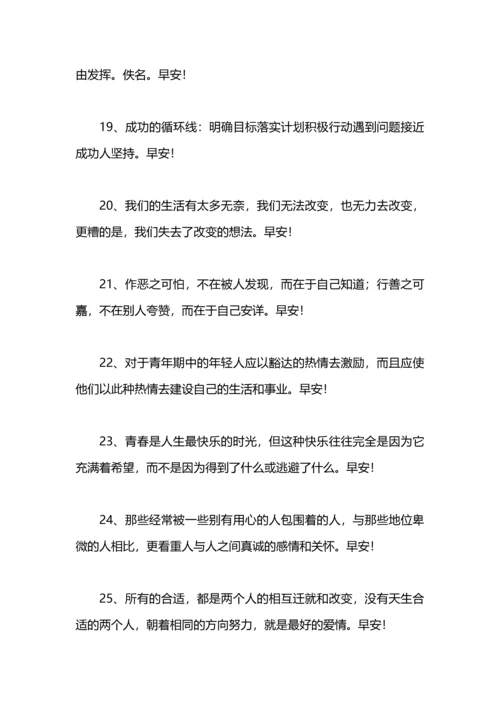 由发挥。佚名。早安！

19、成功的循环线：明确目标落实计划积极行动遇到问题接近成功人坚持。早安！

20、我们的生活有太多无奈，我们无法改变，也无力去改变，更糟的是，我们失去了改变的想法。早安！

21、作恶之可怕，不在被人发现，而在于自己知道；行善之可嘉，不在别人夸赞，而在于自己安详。早安！

22、对于青年期中的年轻人应以豁达的热情去激励，而且应使他们以此种热情去建设自己的生活和事业。早安！

23、青春是人生最快乐的时光，但这种快乐往往完全是因为它充满着希望，而不是因为得到了什么或逃避了什么。早安！

24、那些经常被一些别有用心的人包围着的人，与那些地位卑微的人相比，更看重人与人之间真诚的感情和关怀。早安！

25、所有的合适，都是两个人的相互迁就和改变，没有天生合适的两个人，朝着相同的方向努力，就是最好的爱情。早安！